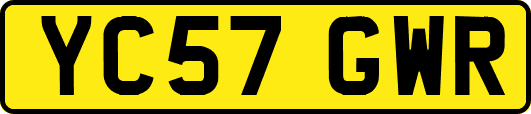 YC57 GWR